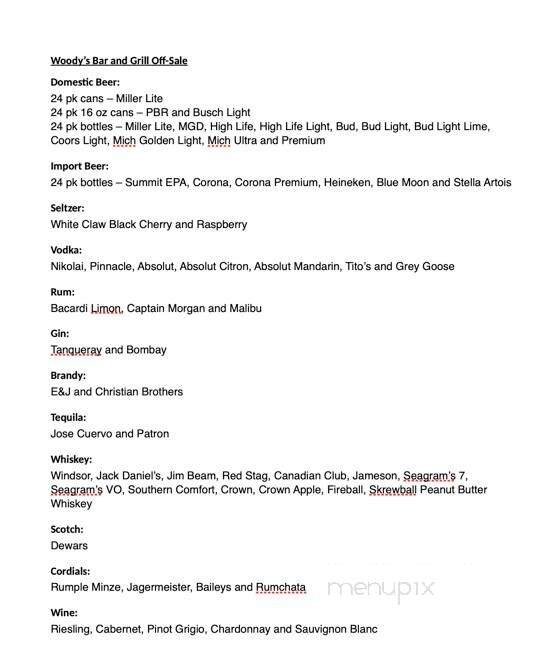 Woody's Bar and Grill Off-Sale

Domestic Beer:
24 pk cans – Miller Lite
24 pk 16 oz cans – PBR and Busch Light
24 pk bottles – Miller Lite, MGD, High Life, High Life Light, Bud, Bud Light, Bud Light Lime, Coors Light, Mich Golden Light, Mich Ultra and Premium

Import Beer:
24 pk bottles – Summit EPA, Corona, Corona Premium, Heineken, Blue Moon and Stella Artois

Seltzer:
White Claw Black Cherry and Raspberry

Vodka:
Nikolai, Pinnacle, Absolut, Absolut Citron, Absolut Mandarin, Tito's and Grey Goose

Rum:
Bacardi Limon, Captain Morgan and Malibu

Gin:
Tanqueray and Bombay

Brandy:
E&J and Christian Brothers

Tequila:
Jose Cuervo and Patron

Whiskey:
Windsor, Jack Daniel's, Jim Beam, Red Stag, Canadian Club, Jameson, Seagram's 7, Seagram's VO, Southern Comfort, Crown, Crown Apple, Fireball, Skrewball Peanut Butter Whiskey

Scotch:
Dewars

Cordials:
Rumple Minze, Jagermeister, Baileys and Rumchata

menupix

Wine:
Riesling, Cabernet, Pinot Grigio, Chardonnay and Sauvignon Blanc